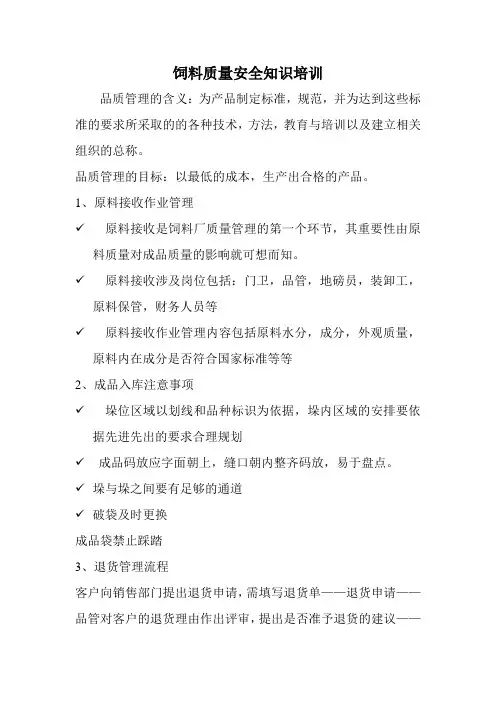 饲料质量安全知识培训

品质管理的含义：为产品制定标准，规范，并为达到这些标准的要求所采取的的各种技术，方法，教育与培训以及建立相关组织的总称。

品质管理的目标：以最低的成本，生产出合格的产品。

1、原料接收作业管理

✓ 原料接收是饲料厂质量管理的第一个环节，其重要性由原料质量对成品质量的影响就可想而知。

✓ 原料接收涉及岗位包括：门卫，品管，地磅员，装卸工，原料保管，财务人员等

✓ 原料接收作业管理内容包括原料水分，成分，外观质量，原料内在成分是否符合国家标准等等

2、成品入库注意事项

✓ 垛位区域以划线和品种标识为依据，垛内区域的安排要依据先进先出的要求合理规划

✓ 成品码放应字面朝上，缝口朝内整齐码放，易于盘点。

✓ 垛与垛之间要有足够的通道

✓ 破袋及时更换

成品袋禁止踩踏

3、退货管理流程

客户向销售部门提出退货申请，需填写退货单——退货申请——品管对客户的退货理由作出评审，提出是否准予退货的建议——